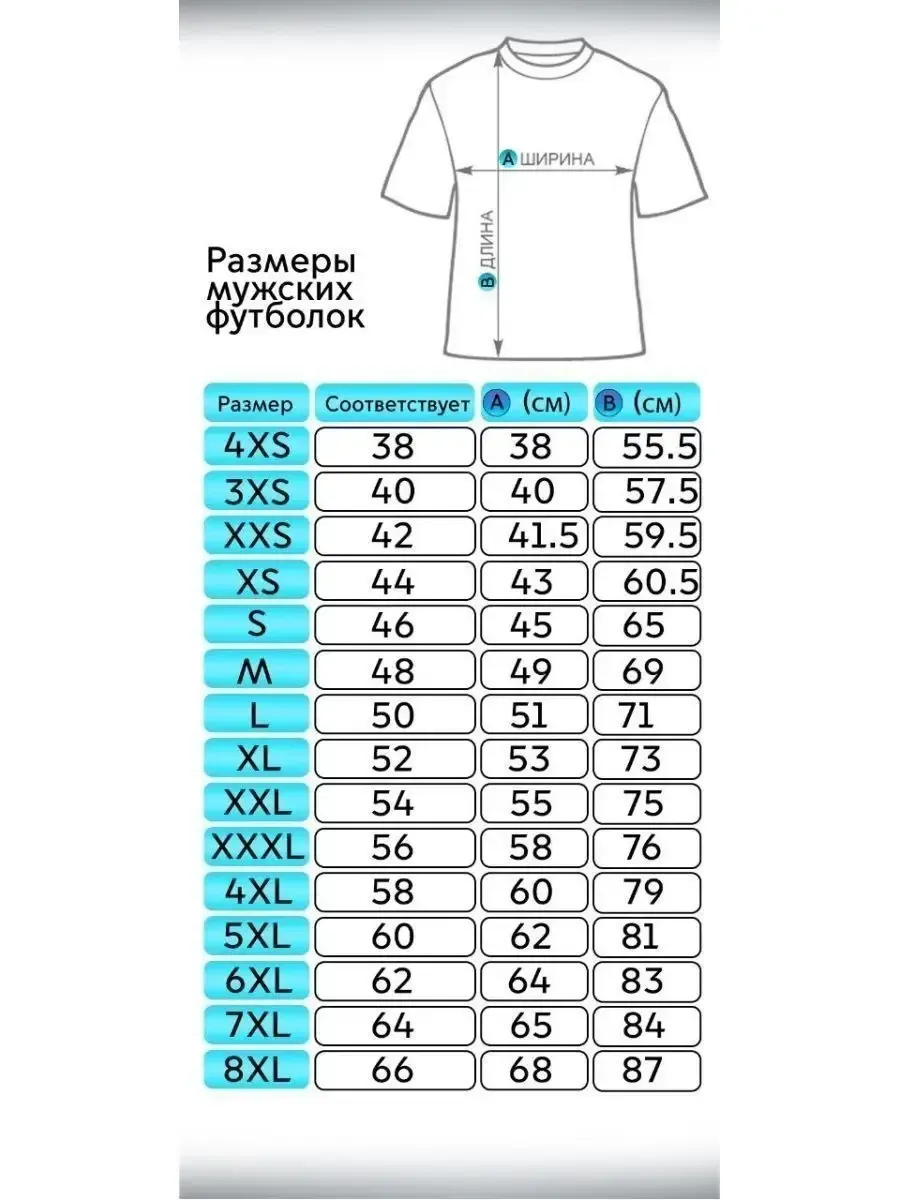 A ШИРИНА

B ДЛИНА

Размеры мужских футболок

| Размер | Соответствует | A (см) | B (см) |
|---|---|---|---|
| 4XS | 38 | 38 | 55.5 |
| 3XS | 40 | 40 | 57.5 |
| XXS | 42 | 41.5 | 59.5 |
| XS | 44 | 43 | 60.5 |
| S | 46 | 45 | 65 |
| M | 48 | 49 | 69 |
| L | 50 | 51 | 71 |
| XL | 52 | 53 | 73 |
| XXL | 54 | 55 | 75 |
| XXXL | 56 | 58 | 76 |
| 4XL | 58 | 60 | 79 |
| 5XL | 60 | 62 | 81 |
| 6XL | 62 | 64 | 83 |
| 7XL | 64 | 65 | 84 |
| 8XL | 66 | 68 | 87 |